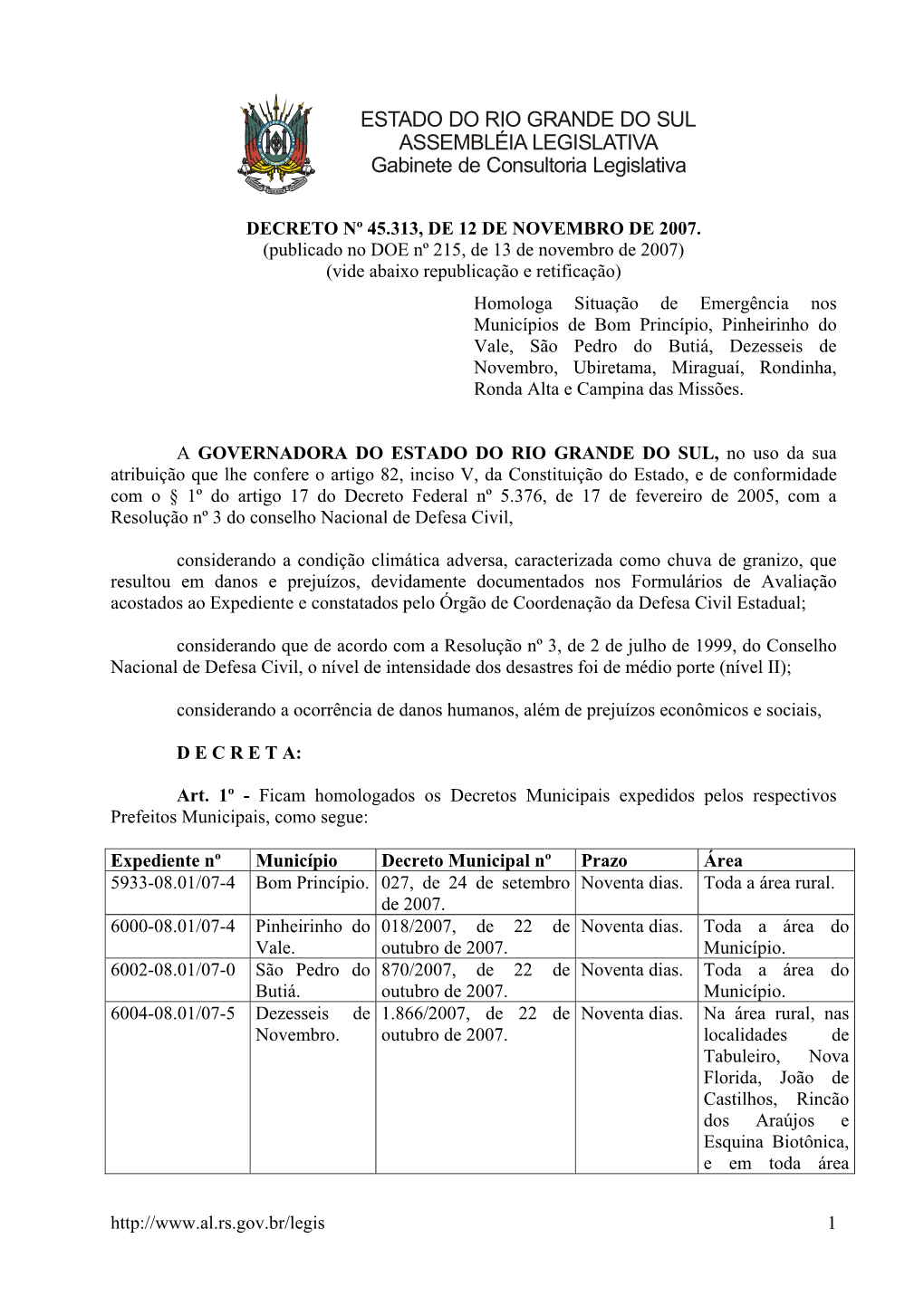 ESTADO DO RIO GRANDE DO SUL
ASSEMBLÉIA LEGISLATIVA
Gabinete de Consultoria Legislativa

DECRETO Nº 45.313, DE 12 DE NOVEMBRO DE 2007.
(publicado no DOE nº 215, de 13 de novembro de 2007)
(vide abaixo republicação e retificação)

Homologa Situação de Emergência nos Municípios de Bom Princípio, Pinheirinho do Vale, São Pedro do Butiá, Dezesseis de Novembro, Ubiretama, Miraguaí, Rondinha, Ronda Alta e Campina das Missões.

A GOVERNADORA DO ESTADO DO RIO GRANDE DO SUL, no uso da sua atribuição que lhe confere o artigo 82, inciso V, da Constituição do Estado, e de conformidade com o § 1º do artigo 17 do Decreto Federal nº 5.376, de 17 de fevereiro de 2005, com a Resolução nº 3 do conselho Nacional de Defesa Civil,

considerando a condição climática adversa, caracterizada como chuva de granizo, que resultou em danos e prejuízos, devidamente documentados nos Formulários de Avaliação acostados ao Expediente e constatados pelo Órgão de Coordenação da Defesa Civil Estadual;

considerando que de acordo com a Resolução nº 3, de 2 de julho de 1999, do Conselho Nacional de Defesa Civil, o nível de intensidade dos desastres foi de médio porte (nível II);

considerando a ocorrência de danos humanos, além de prejuízos econômicos e sociais,

D E C R E T A:

Art. 1º - Ficam homologados os Decretos Municipais expedidos pelos respectivos Prefeitos Municipais, como segue:

| Expediente nº | Município | Decreto Municipal nº | Prazo | Área |
|---|---|---|---|---|
| 5933-08.01/07-4 | Bom Princípio. | 027, de 24 de setembro de 2007. | Noventa dias. | Toda a área rural. |
| 6000-08.01/07-4 | Pinheirinho do Vale. | 018/2007, de 22 de outubro de 2007. | Noventa dias. | Toda a área do Município. |
| 6002-08.01/07-0 | São Pedro do Butiá. | 870/2007, de 22 de outubro de 2007. | Noventa dias. | Toda a área do Município. |
| 6004-08.01/07-5 | Dezesseis de Novembro. | 1.866/2007, de 22 de outubro de 2007. | Noventa dias. | Na área rural, nas localidades de Tabuleiro, Nova Florida, João de Castilhos, Rincão dos Araújos e Esquina Biotônica, e em toda área |

http://www.al.rs.gov.br/legis 1